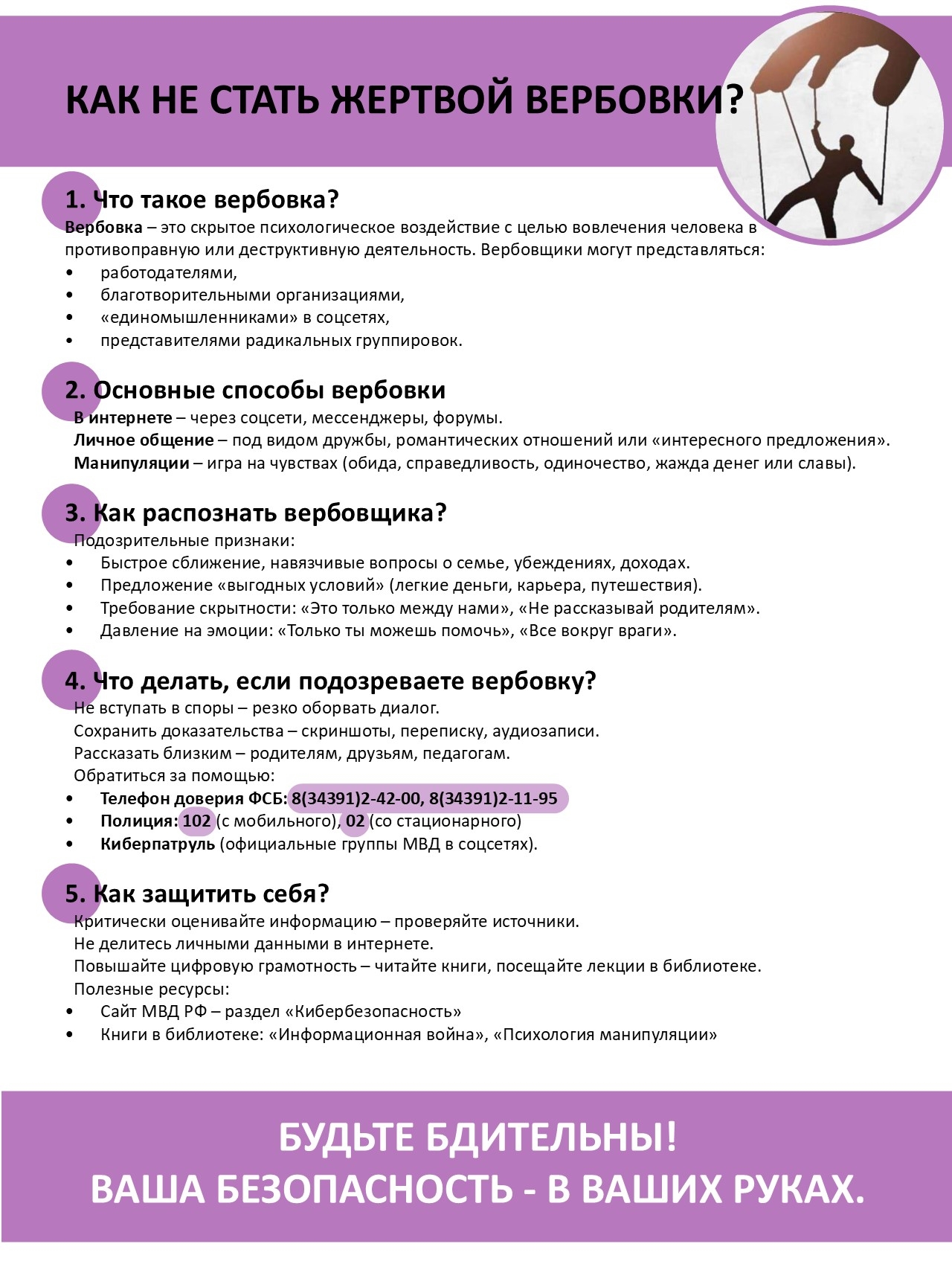 КАК НЕ СТАТЬ ЖЕРТВОЙ ВЕРБОВКИ?

1. Что такое вербовка?
Вербовка – это скрытое психологическое воздействие с целью вовлечения человека в противоправную или деструктивную деятельность. Вербовщики могут представляться:
• работодателями,
• благотворительными организациями,
• «единомышленниками» в соцсетях,
• представителями радикальных группировок.

2. Основные способы вербовки
В интернете – через соцсети, мессенджеры, форумы.
Личное общение – под видом дружбы, романтических отношений или «интересного предложения».
Манипуляции – игра на чувствах (обида, справедливость, одиночество, жажда денег или славы).

3. Как распознать вербовщика?
Подозрительные признаки:
• Быстрое сближение, навязчивые вопросы о семье, убеждениях, доходах.
• Предложение «выгодных условий» (легкие деньги, карьера, путешествия).
• Требование скрытности: «Это только между нами», «Не рассказывай родителям».
• Давление на эмоции: «Только ты можешь помочь», «Все вокруг враги».

4. Что делать, если подозреваете вербовку?
Не вступать в споры – резко оборвать диалог.
Сохранить доказательства – скриншоты, переписку, аудиозаписи.
Рассказать близким – родителям, друзьям, педагогам.
Обратиться за помощью:
• Телефон доверия ФСБ: 8(34391)2-42-00, 8(34391)2-11-95
• Полиция: 102 (с мобильного), 02 (со стационарного)
• Киберпатруль (официальные группы МВД в соцсетях).

5. Как защитить себя?
Критически оценивайте информацию – проверяйте источники.
Не делитесь личными данными в интернете.
Повышайте цифровую грамотность – читайте книги, посещайте лекции в библиотеке.
Полезные ресурсы:
• Сайт МВД РФ – раздел «Кибербезопасность»
• Книги в библиотеке: «Информационная война», «Психология манипуляции»

БУДЬТЕ БДИТЕЛЬНЫ!
ВАША БЕЗОПАСНОСТЬ - В ВАШИХ РУКАХ.